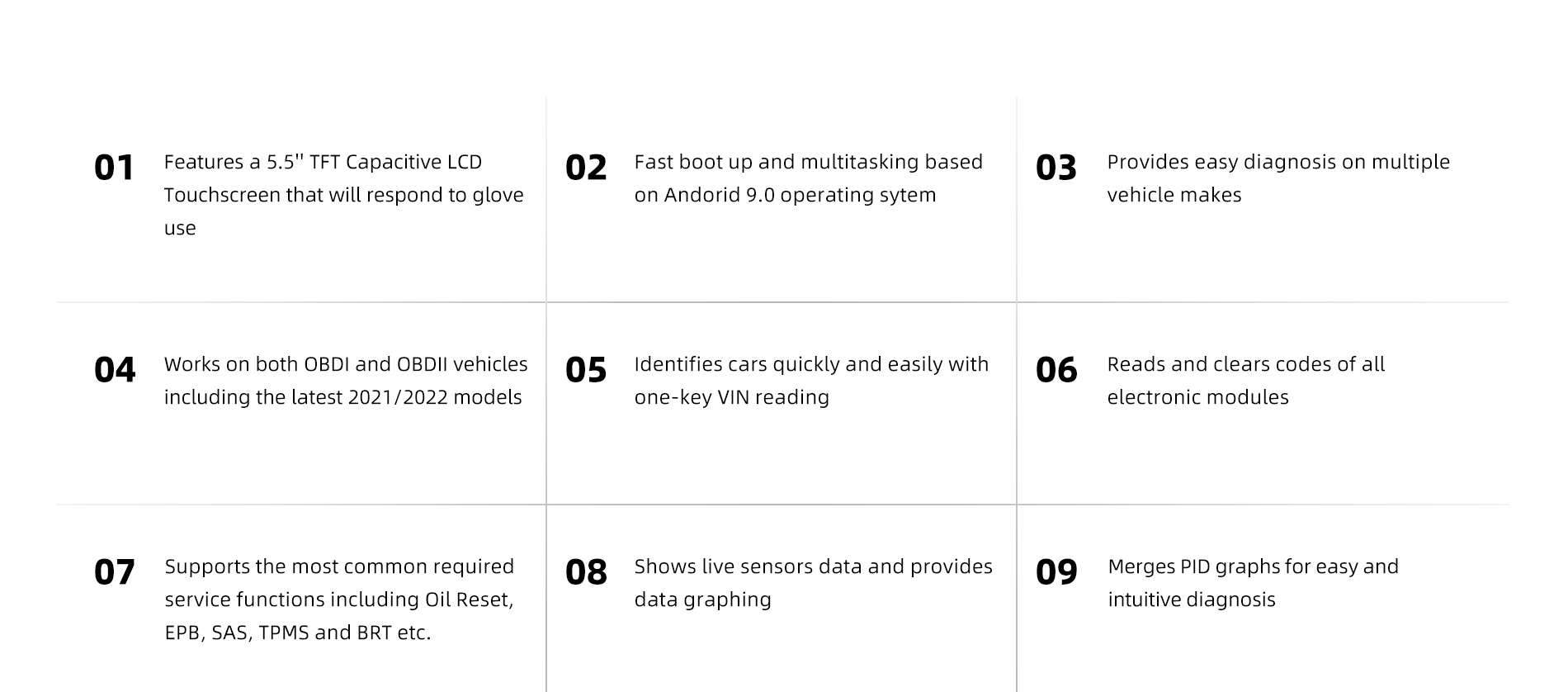 01 Features a 5.5'' TFT Capacitive LCD Touchscreen that will respond to glove use

02 Fast boot up and multitasking based on Andorid 9.0 operating sytem

03 Provides easy diagnosis on multiple vehicle makes

04 Works on both OBDI and OBDII vehicles including the latest 2021/2022 models

05 Identifies cars quickly and easily with one-key VIN reading

06 Reads and clears codes of all electronic modules

07 Supports the most common required service functions including Oil Reset, EPB, SAS, TPMS and BRT etc.

08 Shows live sensors data and provides data graphing

09 Merges PID graphs for easy and intuitive diagnosis